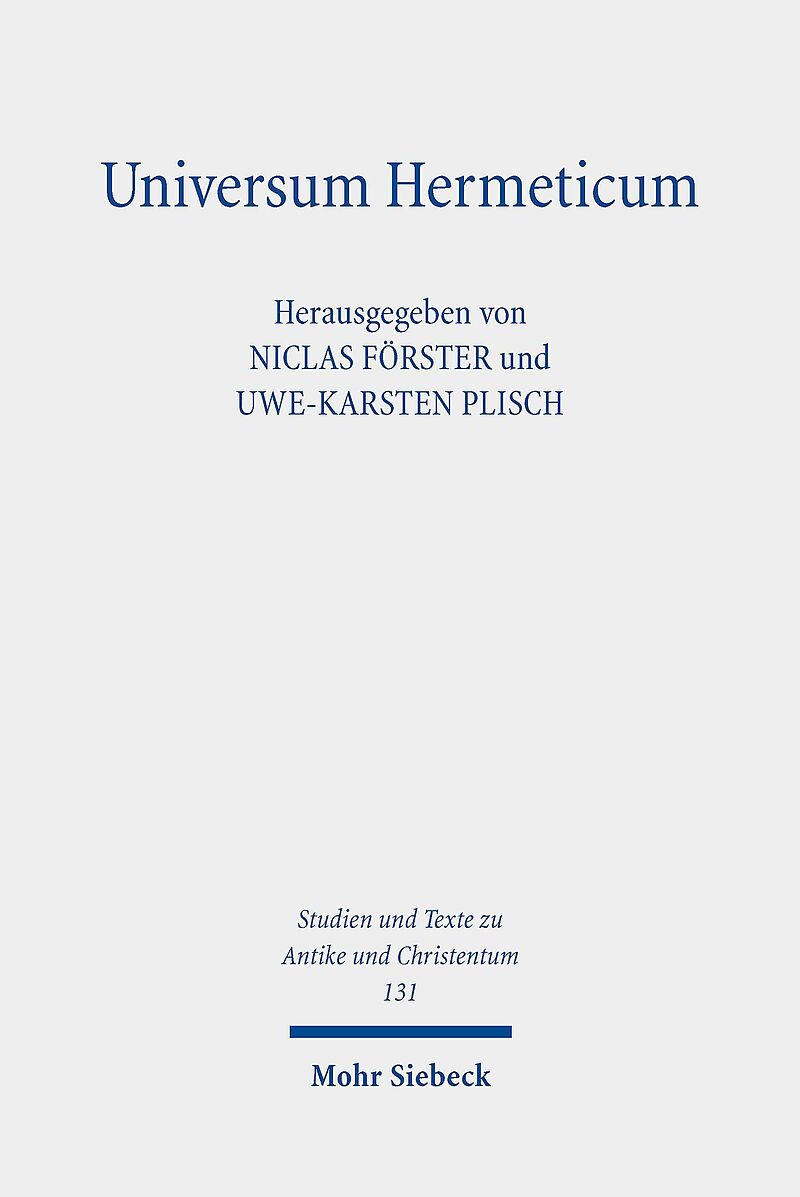 Universum Hermeticum

Herausgegeben von
NICLAS FÖRSTER und
UWE-KARSTEN PLISCH

Studien und Texte zu
Antike und Christentum
131

Mohr Siebeck